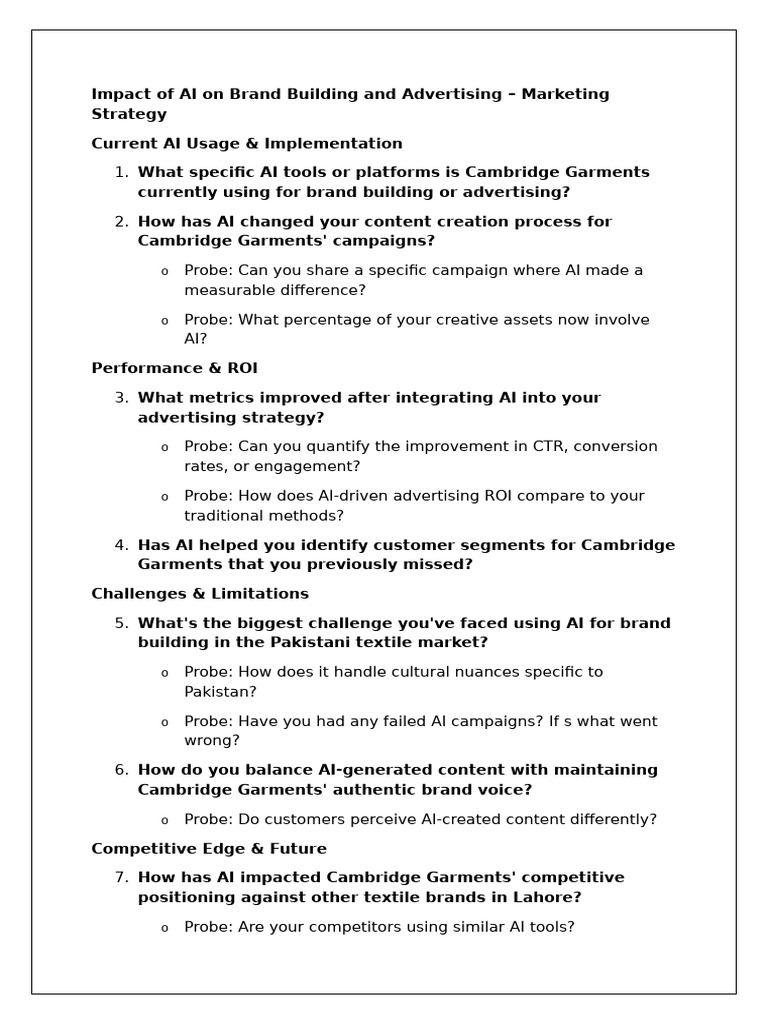 Impact of AI on Brand Building and Advertising – Marketing Strategy

Current AI Usage & Implementation

1. What specific AI tools or platforms is Cambridge Garments currently using for brand building or advertising?

2. How has AI changed your content creation process for Cambridge Garments' campaigns?

o Probe: Can you share a specific campaign where AI made a measurable difference?

o Probe: What percentage of your creative assets now involve AI?

Performance & ROI

3. What metrics improved after integrating AI into your advertising strategy?

o Probe: Can you quantify the improvement in CTR, conversion rates, or engagement?

o Probe: How does AI-driven advertising ROI compare to your traditional methods?

4. Has AI helped you identify customer segments for Cambridge Garments that you previously missed?

Challenges & Limitations

5. What's the biggest challenge you've faced using AI for brand building in the Pakistani textile market?

o Probe: How does it handle cultural nuances specific to Pakistan?

o Probe: Have you had any failed AI campaigns? If s what went wrong?

6. How do you balance AI-generated content with maintaining Cambridge Garments' authentic brand voice?

o Probe: Do customers perceive AI-created content differently?

Competitive Edge & Future

7. How has AI impacted Cambridge Garments' competitive positioning against other textile brands in Lahore?

o Probe: Are your competitors using similar AI tools?